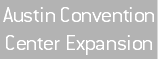 Austin Convention Center Expansion